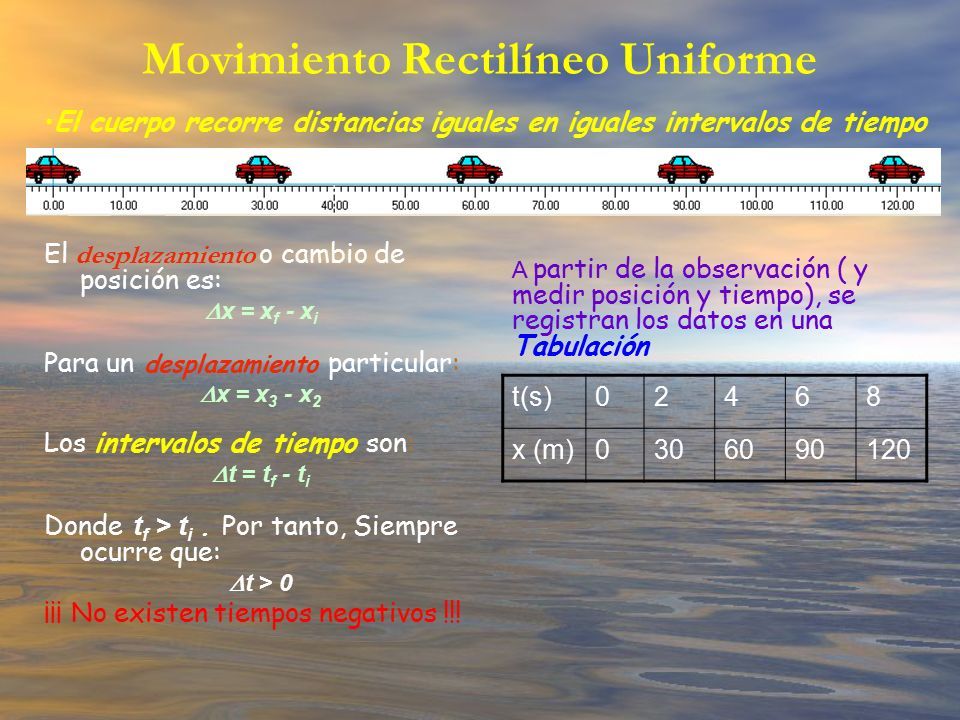 Movimiento Rectilíneo Uniforme

•El cuerpo recorre distancias iguales en iguales intervalos de tiempo

0.00 10.00 20.00 30.00 40.00 50.00 60.00 70.00 80.00 90.00 100.00 110.00 120.00

El desplazamiento o cambio de posición es:

$\Delta x = x_f - x_i$

Para un desplazamiento particular:

$\Delta x = x_3 - x_2$

Los intervalos de tiempo son

$\Delta t = t_f - t_i$

Donde $t_f > t_i$ . Por tanto, Siempre ocurre que:

$\Delta t > 0$

¡¡¡ No existen tiempos negativos !!!

A partir de la observación ( y medir posición y tiempo), se registran los datos en una Tabulación

| t(s) | 0 | 2 | 4 | 6 | 8 |
|---|---|---|---|---|---|
| x (m) | 0 | 30 | 60 | 90 | 120 |